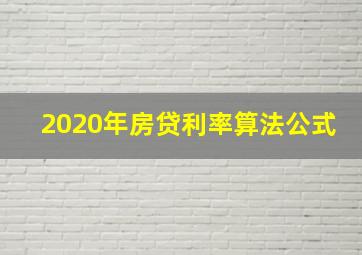 2020年房贷利率算法公式